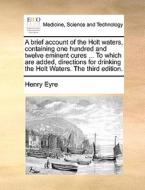 ECCO

Medicine, Science and Technology

A brief account of the Holt waters, containing one hundred and twelve eminent cures ... To which are added, directions for drinking the Holt Waters. The third edition.

Henry Eyre